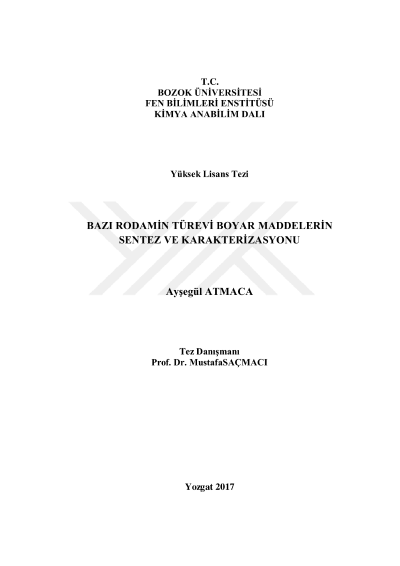 T.C.
BOZOK ÜNİVERSİTESİ
FEN BİLİMLERİ ENSTİTÜSÜ
KİMYA ANABİLİM DALI

Yüksek Lisans Tezi

BAZI RODAMİN TÜREVİ BOYAR MADDELERİN
SENTEZ VE KARAKTERİZASYONU

Ayşegül ATMACA

Tez Danışmanı
Prof. Dr. MustafaSAÇMACI

Yozgat 2017